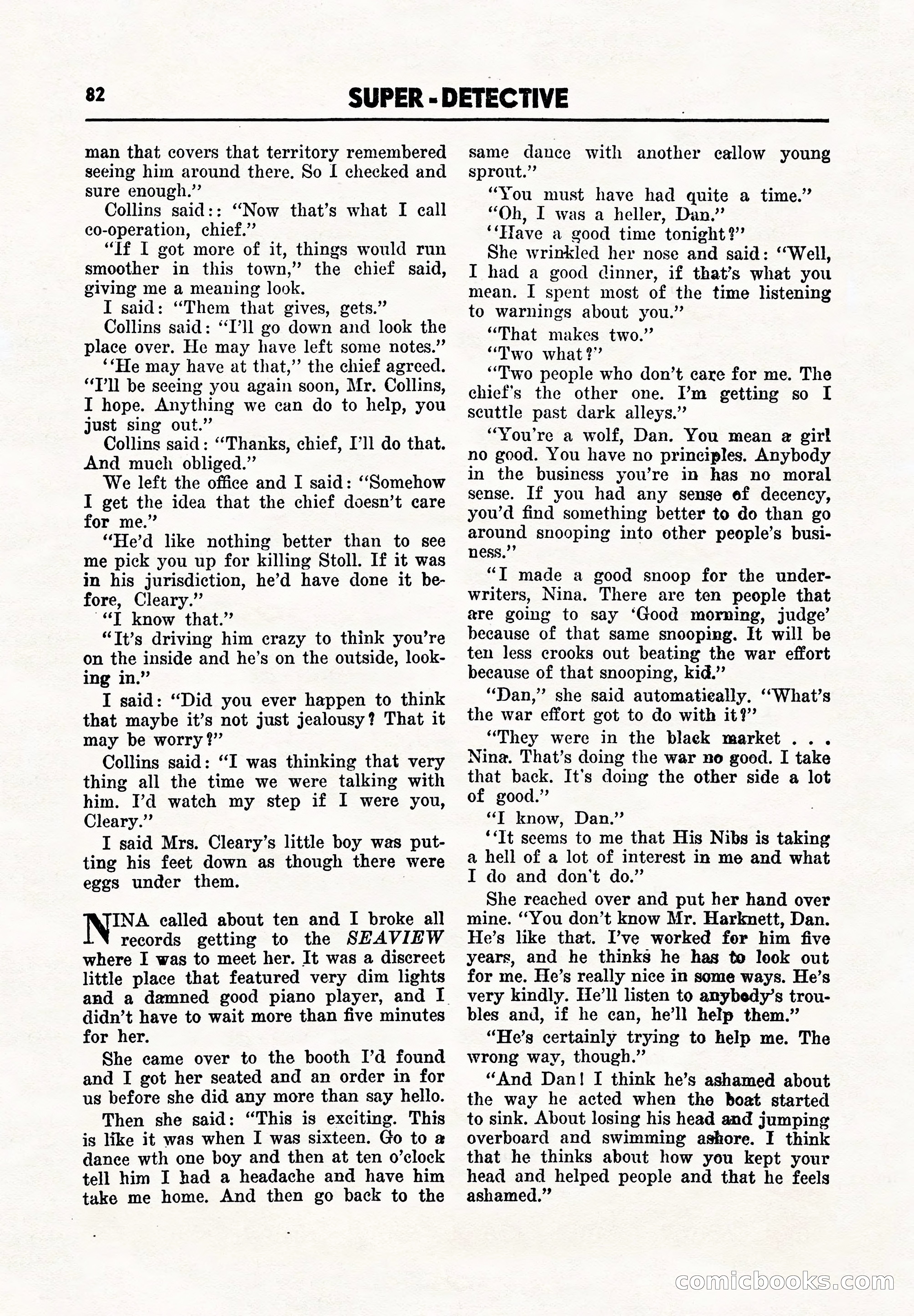 82 SUPER - DETECTIVE

man that covers that territory remembered seeing him around there. So I checked and sure enough."

Collins said:: "Now that's what I call co-operation, chief."

"If I got more of it, things would run smoother in this town," the chief said, giving me a meaning look.

I said: "Them that gives, gets."

Collins said: "I'll go down and look the place over. He may have left some notes."

"He may have at that," the chief agreed. "I'll be seeing you again soon, Mr. Collins, I hope. Anything we can do to help, you just sing out."

Collins said: "Thanks, chief, I'll do that. And much obliged."

We left the office and I said: "Somehow I get the idea that the chief doesn't care for me."

"He'd like nothing better than to see me pick you up for killing Stoll. If it was in his jurisdiction, he'd have done it before, Cleary."

"I know that."

"It's driving him crazy to think you're on the inside and he's on the outside, looking in."

I said: "Did you ever happen to think that maybe it's not just jealousy? That it may be worry?"

Collins said: "I was thinking that very thing all the time we were talking with him. I'd watch my step if I were you, Cleary."

I said Mrs. Cleary's little boy was putting his feet down as though there were eggs under them.

NINA called about ten and I broke all records getting to the SEAVIEW where I was to meet her. It was a discreet little place that featured very dim lights and a damned good piano player, and I didn't have to wait more than five minutes for her.

She came over to the booth I'd found and I got her seated and an order in for us before she did any more than say hello.

Then she said: "This is exciting. This is like it was when I was sixteen. Go to a dance wth one boy and then at ten o'clock tell him I had a headache and have him take me home. And then go back to the same dance with another callow young sprout."

"You must have had quite a time."

"Oh, I was a heller, Dan."

"Have a good time tonight?"

She wrinkled her nose and said: "Well, I had a good dinner, if that's what you mean. I spent most of the time listening to warnings about you."

"That makes two."

"Two what?"

"Two people who don't care for me. The chief's the other one. I'm getting so I scuttle past dark alleys."

"You're a wolf, Dan. You mean a girl no good. You have no principles. Anybody in the business you're in has no moral sense. If you had any sense of decency, you'd find something better to do than go around snooping into other people's business."

"I made a good snoop for the underwriters, Nina. There are ten people that are going to say 'Good morning, judge' because of that same snooping. It will be ten less crooks out beating the war effort because of that snooping, kid."

"Dan," she said automatically. "What's the war effort got to do with it?"

"They were in the black market . . . Nina. That's doing the war no good. I take that back. It's doing the other side a lot of good."

"I know, Dan."

"It seems to me that His Nibs is taking a hell of a lot of interest in me and what I do and don't do."

She reached over and put her hand over mine. "You don't know Mr. Harknett, Dan. He's like that. I've worked for him five years, and he thinks he has to look out for me. He's really nice in some ways. He's very kindly. He'll listen to anybody's troubles and, if he can, he'll help them."

"He's certainly trying to help me. The wrong way, though."

"And Dan! I think he's ashamed about the way he acted when the boat started to sink. About losing his head and jumping overboard and swimming ashore. I think that he thinks about how you kept your head and helped people and that he feels ashamed."

comicbooks.com